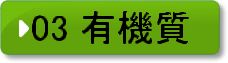 03 有機質